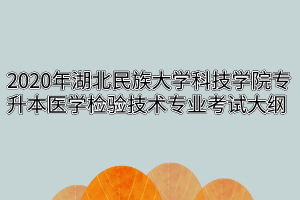 2020年湖北民族大学科技学院专升本医学检验技术专业考试大纲